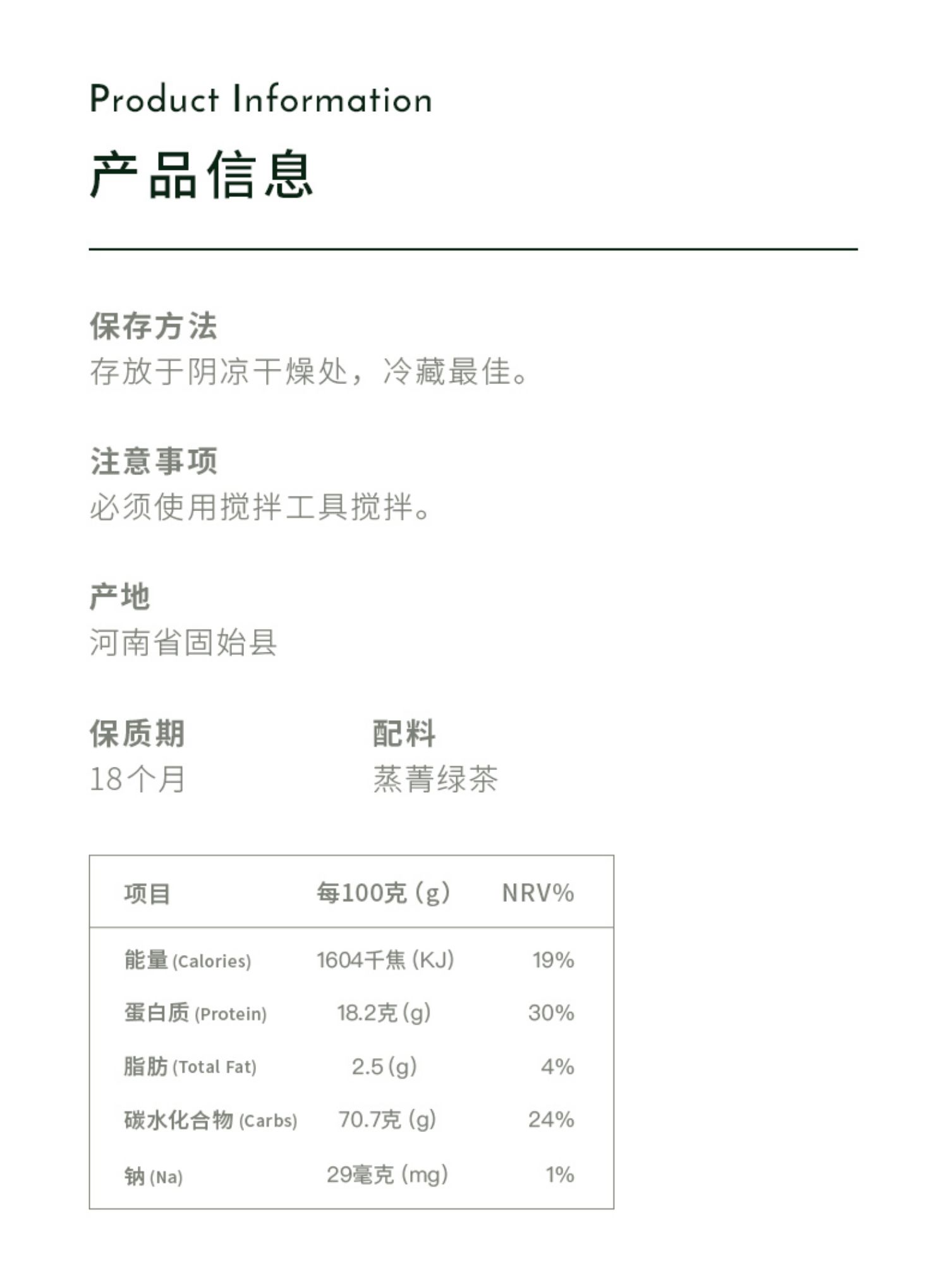 Product Information

产品信息

保存方法
存放于阴凉干燥处，冷藏最佳。

注意事项
必须使用搅拌工具搅拌。

产地
河南省固始县

保质期
18个月

配料
蒸菁绿茶

| 项目 | 每100克 (g) | NRV% |
|---|---|---|
| 能量 (Calories) | 1604千焦 (KJ) | 19% |
| 蛋白质 (Protein) | 18.2克 (g) | 30% |
| 脂肪 (Total Fat) | 2.5 (g) | 4% |
| 碳水化合物 (Carbs) | 70.7克 (g) | 24% |
| 钠 (Na) | 29毫克 (mg) | 1% |